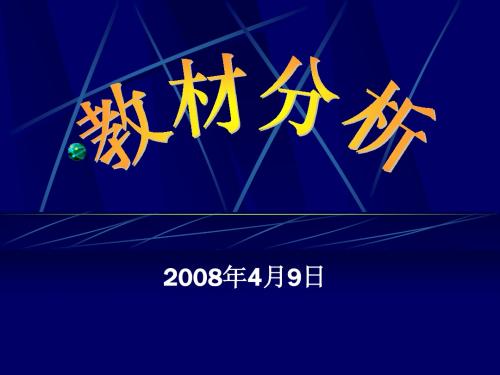 教材分析

2008年4月9日